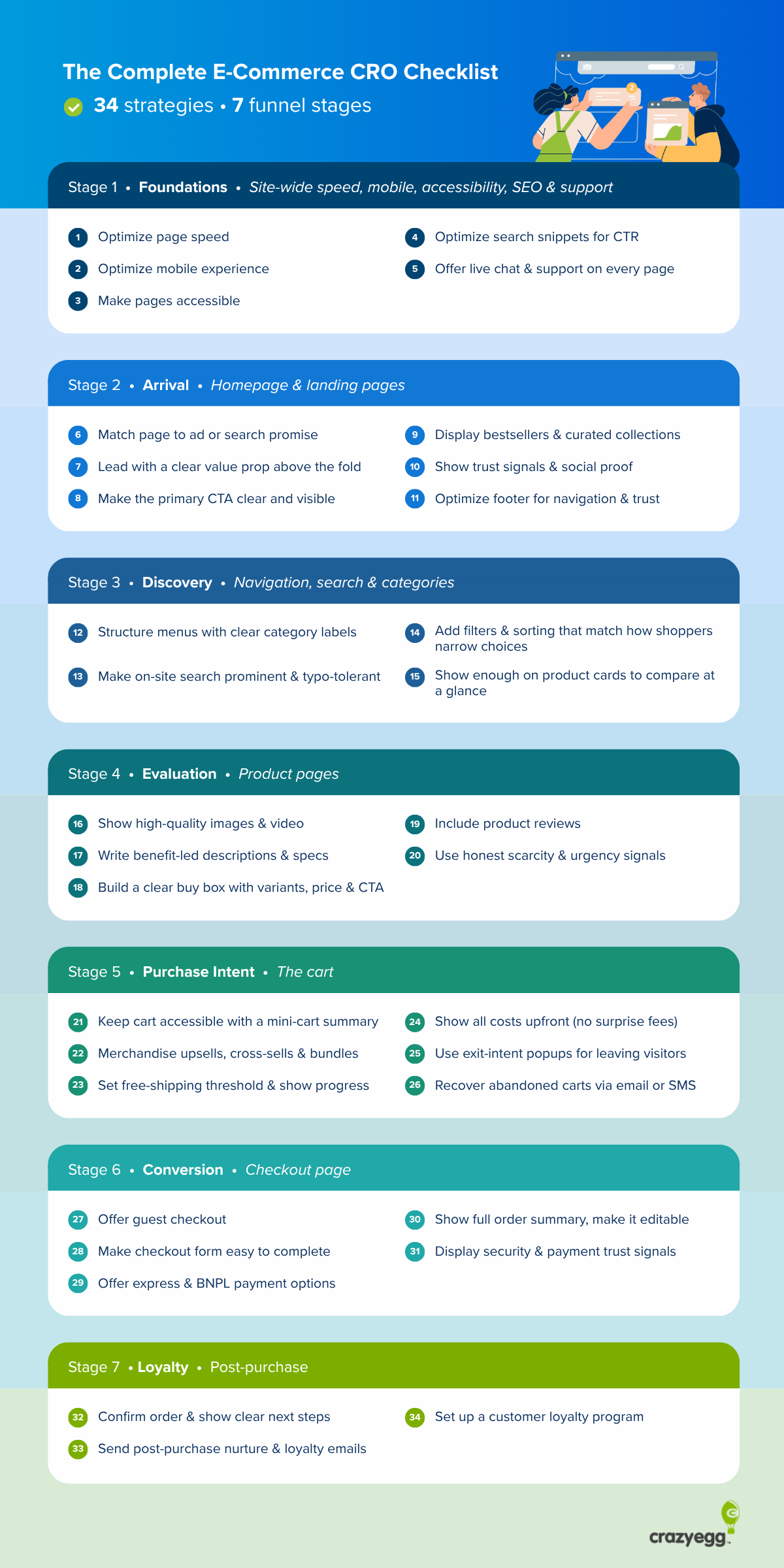 The Complete E-Commerce CRO Checklist

34 strategies • 7 funnel stages

Stage 1 • Foundations • Site-wide speed, mobile, accessibility, SEO & support

1 Optimize page speed
2 Optimize mobile experience
3 Make pages accessible
4 Optimize search snippets for CTR
5 Offer live chat & support on every page

Stage 2 • Arrival • Homepage & landing pages

6 Match page to ad or search promise
7 Lead with a clear value prop above the fold
8 Make the primary CTA clear and visible
9 Display bestsellers & curated collections
10 Show trust signals & social proof
11 Optimize footer for navigation & trust

Stage 3 • Discovery • Navigation, search & categories

12 Structure menus with clear category labels
13 Make on-site search prominent & typo-tolerant
14 Add filters & sorting that match how shoppers narrow choices
15 Show enough on product cards to compare at a glance

Stage 4 • Evaluation • Product pages

16 Show high-quality images & video
17 Write benefit-led descriptions & specs
18 Build a clear buy box with variants, price & CTA
19 Include product reviews
20 Use honest scarcity & urgency signals

Stage 5 • Purchase Intent • The cart

21 Keep cart accessible with a mini-cart summary
22 Merchandise upsells, cross-sells & bundles
23 Set free-shipping threshold & show progress
24 Show all costs upfront (no surprise fees)
25 Use exit-intent popups for leaving visitors
26 Recover abandoned carts via email or SMS

Stage 6 • Conversion • Checkout page

27 Offer guest checkout
28 Make checkout form easy to complete
29 Offer express & BNPL payment options
30 Show full order summary, make it editable
31 Display security & payment trust signals

Stage 7 • Loyalty • Post-purchase

32 Confirm order & show clear next steps
33 Send post-purchase nurture & loyalty emails
34 Set up a customer loyalty program

crazyegg